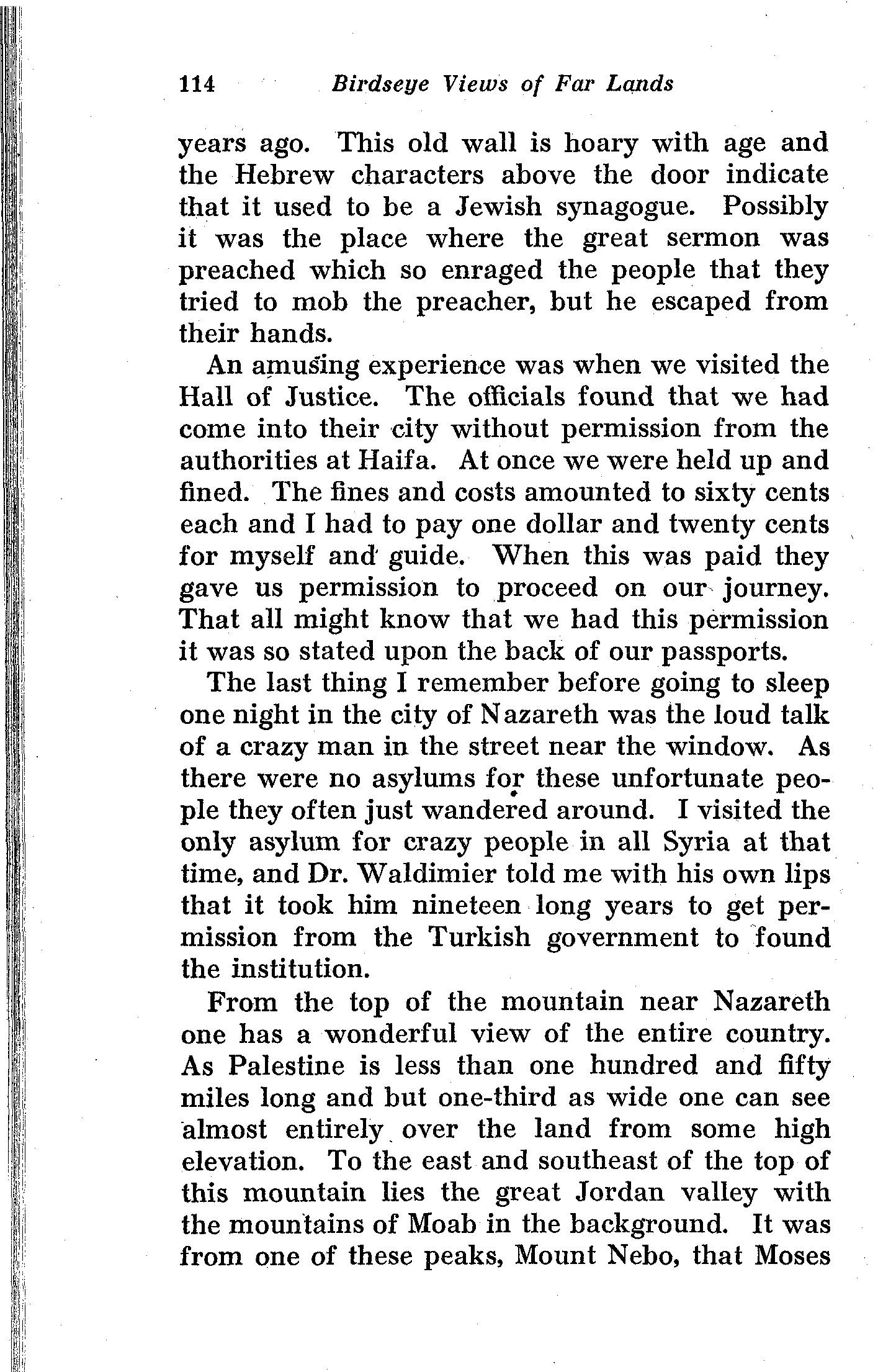 114 Birdseye Views of Far Lands

years ago. This old wall is hoary with age and the Hebrew characters above the door indicate that it used to be a Jewish synagogue. Possibly it was the place where the great sermon was preached which so enraged the people that they tried to mob the preacher, but he escaped from their hands.

An amusing experience was when we visited the Hall of Justice. The officials found that we had come into their city without permission from the authorities at Haifa. At once we were held up and fined. The fines and costs amounted to sixty cents each and I had to pay one dollar and twenty cents for myself and guide. When this was paid they gave us permission to proceed on our journey. That all might know that we had this permission it was so stated upon the back of our passports.

The last thing I remember before going to sleep one night in the city of Nazareth was the loud talk of a crazy man in the street near the window. As there were no asylums for these unfortunate people they often just wandered around. I visited the only asylum for crazy people in all Syria at that time, and Dr. Waldimier told me with his own lips that it took him nineteen long years to get permission from the Turkish government to found the institution.

From the top of the mountain near Nazareth one has a wonderful view of the entire country. As Palestine is less than one hundred and fifty miles long and but one-third as wide one can see almost entirely over the land from some high elevation. To the east and southeast of the top of this mountain lies the great Jordan valley with the mountains of Moab in the background. It was from one of these peaks, Mount Nebo, that Moses